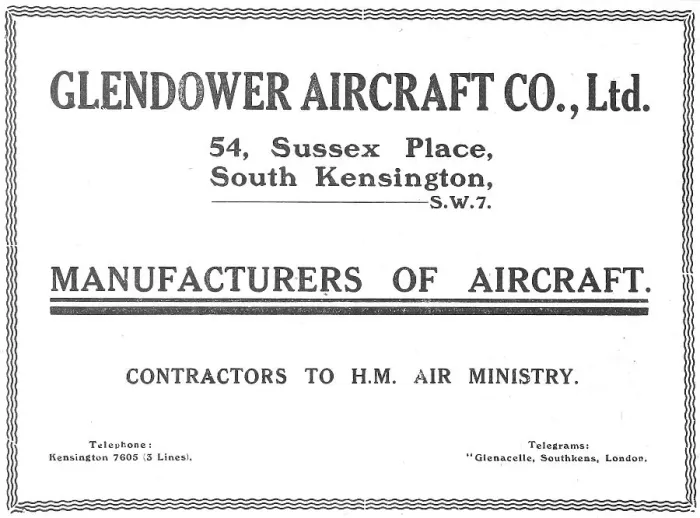 GLENDOWER AIRCRAFT CO., Ltd.

54, Sussex Place,
South Kensington,
S.W.7.

MANUFACTURERS OF AIRCRAFT.

CONTRACTORS TO H.M. AIR MINISTRY.

Telephone:
Kensington 7605 (3 Lines).

Telegrams:
"Glenacelle, Southkens, London.